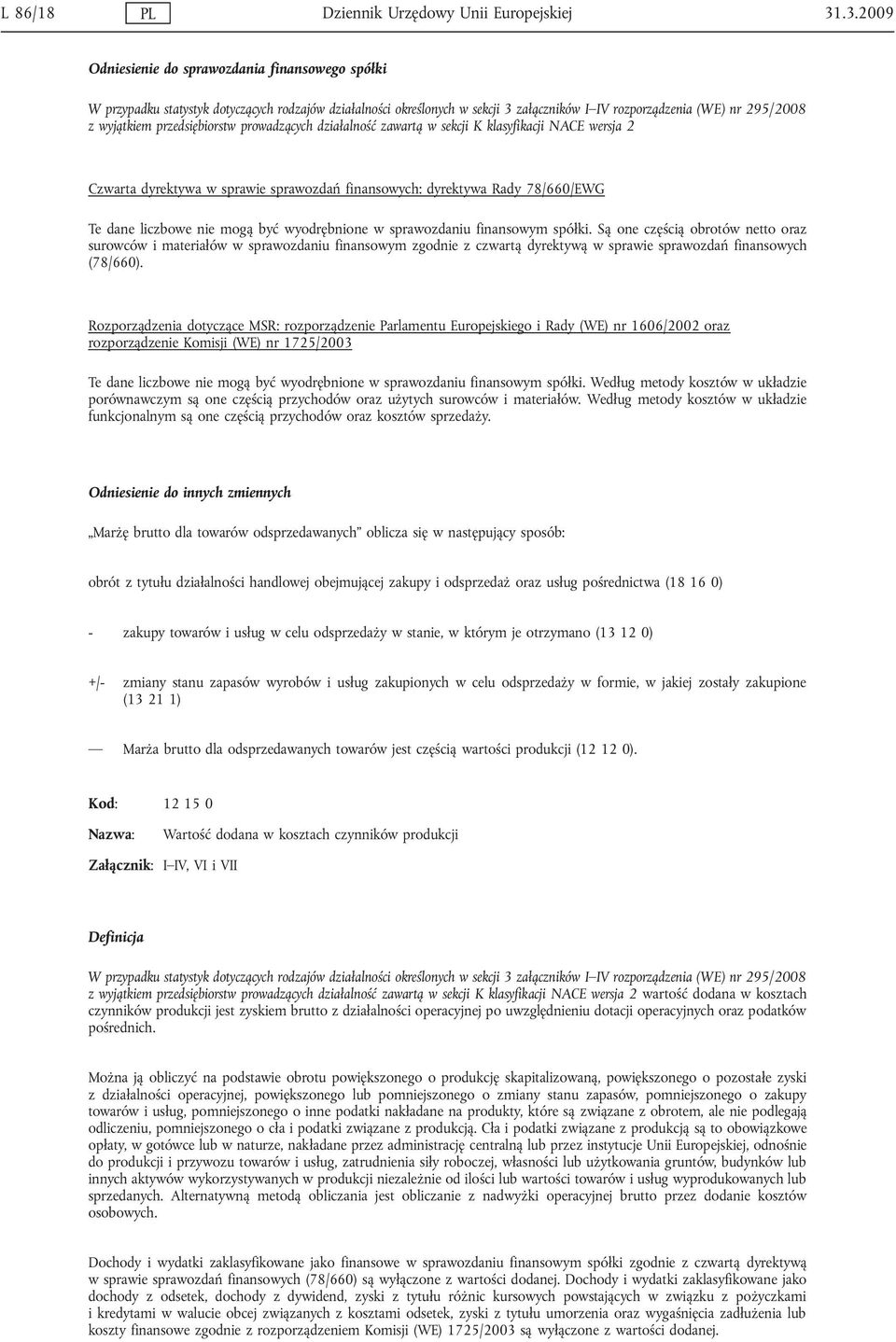 L 86/18 PL Dziennik Urzędowy Unii Europejskiej 31.3.2009

Odniesienie do sprawozdania finansowego spółki

W przypadku statystyk dotyczących rodzajów działalności określonych w sekcji 3 załączników I–IV rozporządzenia (WE) nr 295/2008 z wyjątkiem przedsiębiorstw prowadzących działalność zawartą w sekcji K klasyfikacji NACE wersja 2

Czwarta dyrektywa w sprawie sprawozdań finansowych: dyrektywa Rady 78/660/EWG

Te dane liczbowe nie mogą być wyodrębnione w sprawozdaniu finansowym spółki. Są one częścią obrotów netto oraz surowców i materiałów w sprawozdaniu finansowym zgodnie z czwartą dyrektywą w sprawie sprawozdań finansowych (78/660).

Rozporządzenia dotyczące MSR: rozporządzenie Parlamentu Europejskiego i Rady (WE) nr 1606/2002 oraz rozporządzenie Komisji (WE) nr 1725/2003

Te dane liczbowe nie mogą być wyodrębnione w sprawozdaniu finansowym spółki. Według metody kosztów w układzie porównawczym są one częścią przychodów oraz użytych surowców i materiałów. Według metody kosztów w układzie funkcjonalnym są one częścią przychodów oraz kosztów sprzedaży.

Odniesienie do innych zmiennych

„Marżę brutto dla towarów odsprzedawanych” oblicza się w następujący sposób:

obrót z tytułu działalności handlowej obejmującej zakupy i odsprzedaż oraz usług pośrednictwa (18 16 0)

- zakupy towarów i usług w celu odsprzedaży w stanie, w którym je otrzymano (13 12 0)

+/- zmiany stanu zapasów wyrobów i usług zakupionych w celu odsprzedaży w formie, w jakiej zostały zakupione (13 21 1)

— Marża brutto dla odsprzedawanych towarów jest częścią wartości produkcji (12 12 0).

Kod: 12 15 0

Nazwa: Wartość dodana w kosztach czynników produkcji

Załącznik: I–IV, VI i VII

Definicja

W przypadku statystyk dotyczących rodzajów działalności określonych w sekcji 3 załączników I–IV rozporządzenia (WE) nr 295/2008 z wyjątkiem przedsiębiorstw prowadzących działalność zawartą w sekcji K klasyfikacji NACE wersja 2 wartość dodana w kosztach czynników produkcji jest zyskiem brutto z działalności operacyjnej po uwzględnieniu dotacji operacyjnych oraz podatków pośrednich.

Można ją obliczyć na podstawie obrotu powiększonego o produkcję skapitalizowaną, powiększonego o pozostałe zyski z działalności operacyjnej, powiększonego lub pomniejszonego o zmiany stanu zapasów, pomniejszonego o zakupy towarów i usług, pomniejszonego o inne podatki nakładane na produkty, które są związane z obrotem, ale nie podlegają odliczeniu, pomniejszonego o cła i podatki związane z produkcją. Cła i podatki związane z produkcją są to obowiązkowe opłaty, w gotówce lub w naturze, nakładane przez administrację centralną lub przez instytucje Unii Europejskiej, odnośnie do produkcji i przywozu towarów i usług, zatrudnienia siły roboczej, własności lub użytkowania gruntów, budynków lub innych aktywów wykorzystywanych w produkcji niezależnie od ilości lub wartości towarów i usług wyprodukowanych lub sprzedanych. Alternatywną metodą obliczania jest obliczanie z nadwyżki operacyjnej brutto przez dodanie kosztów osobowych.

Dochody i wydatki zaklasyfikowane jako finansowe w sprawozdaniu finansowym spółki zgodnie z czwartą dyrektywą w sprawie sprawozdań finansowych (78/660) są wyłączone z wartości dodanej. Dochody i wydatki zaklasyfikowane jako dochody z odsetek, dochody z dywidend, zyski z tytułu różnic kursowych powstających w związku z pożyczkami i kredytami w walucie obcej związanych z kosztami odsetek, zyski z tytułu umorzenia oraz wygaśnięcia zadłużenia lub koszty finansowe zgodnie z rozporządzeniem Komisji (WE) 1725/2003 są wyłączone z wartości dodanej.